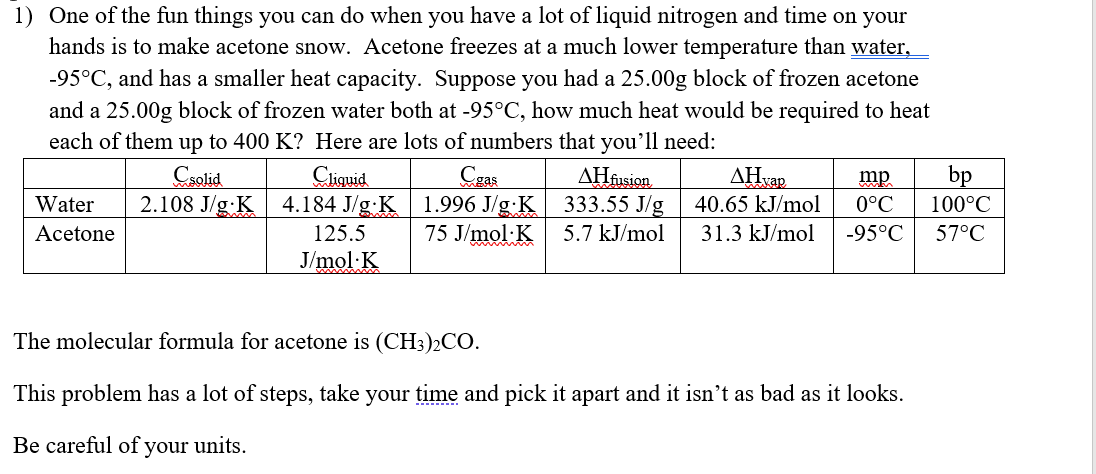 1) One of the fun things you can do when you have a lot of liquid nitrogen and time on your hands is to make acetone snow. Acetone freezes at a much lower temperature than water, -95°C, and has a smaller heat capacity. Suppose you had a 25.00g block of frozen acetone and a 25.00g block of frozen water both at -95°C, how much heat would be required to heat each of them up to 400 K? Here are lots of numbers that you'll need:

| | $C_{solid}$ | $C_{liquid}$ | $C_{gas}$ | $\Delta H_{fusion}$ | $\Delta H_{vap}$ | mp | bp |
|---|---|---|---|---|---|---|---|
| Water | 2.108 J/g·K | 4.184 J/g·K | 1.996 J/g·K | 333.55 J/g | 40.65 kJ/mol | 0°C | 100°C |
| Acetone | | 125.5 J/mol·K | 75 J/mol·K | 5.7 kJ/mol | 31.3 kJ/mol | -95°C | 57°C |

The molecular formula for acetone is $(CH_3)_2CO$.

This problem has a lot of steps, take your time and pick it apart and it isn't as bad as it looks.

Be careful of your units.